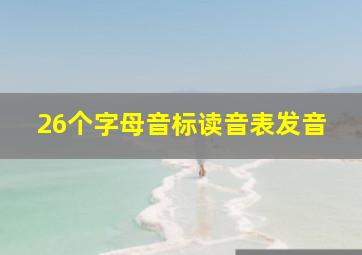 26个字母音标读音表发音